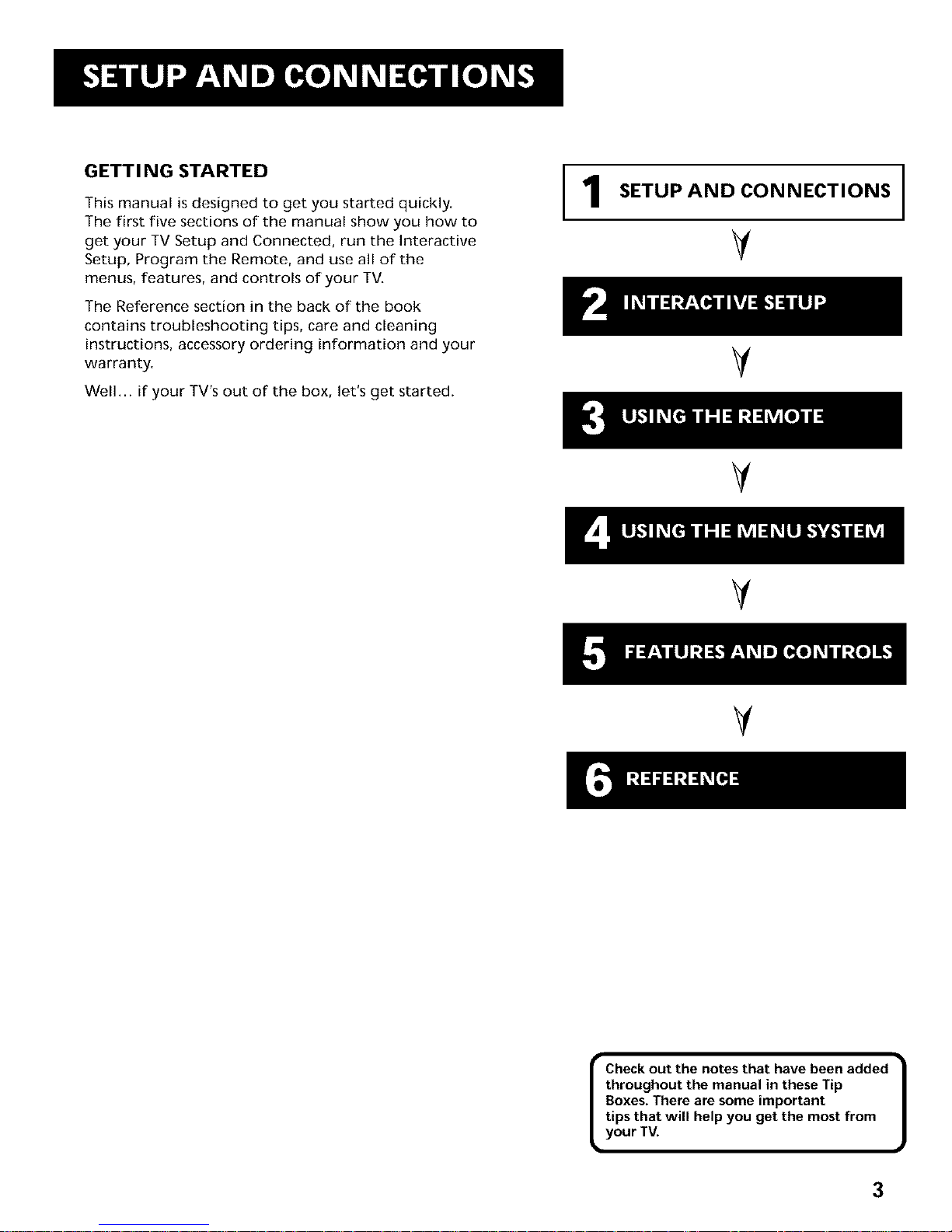 SETUP AND CONNECTIONS

GETTING STARTED

This manual is designed to get you started quickly. The first five sections of the manual show you how to get your TV Setup and Connected, run the Interactive Setup, Program the Remote, and use all of the menus, features, and controls of your TV.

The Reference section in the back of the book contains troubleshooting tips, care and cleaning instructions, accessory ordering information and your warranty.

Well... if your TV's out of the box, let's get started.

1 SETUP AND CONNECTIONS

2 INTERACTIVE SETUP

3 USING THE REMOTE

4 USING THE MENU SYSTEM

5 FEATURES AND CONTROLS

6 REFERENCE

Check out the notes that have been added throughout the manual in these Tip Boxes. There are some important tips that will help you get the most from your TV.

3